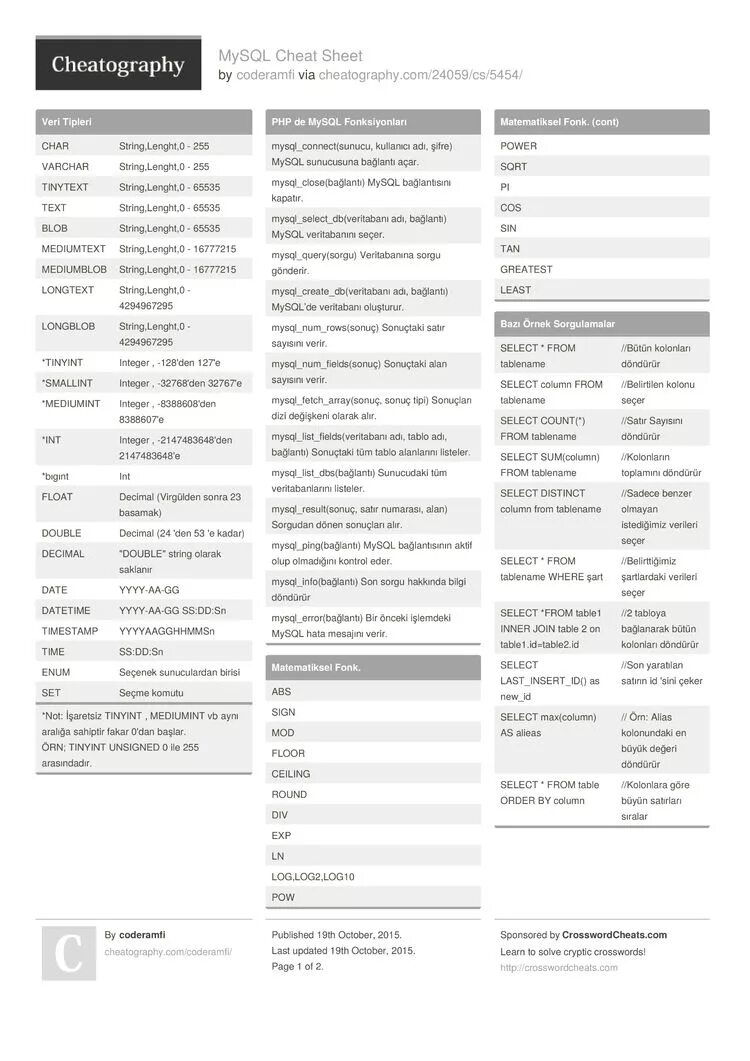 Cheatography

MySQL Cheat Sheet
by coderamfi via cheatography.com/24059/cs/5454/

Veri Tipleri

| | |
|---|---|
| CHAR | String,Lenght,0 - 255 |
| VARCHAR | String,Lenght,0 - 255 |
| TINYTEXT | String,Lenght,0 - 65535 |
| TEXT | String,Lenght,0 - 65535 |
| BLOB | String,Lenght,0 - 65535 |
| MEDIUMTEXT | String,Lenght,0 - 16777215 |
| MEDIUMBLOB | String,Lenght,0 - 16777215 |
| LONGTEXT | String,Lenght,0 - 4294967295 |
| LONGBLOB | String,Lenght,0 - 4294967295 |
| *TINYINT | Integer , -128'den 127'e |
| *SMALLINT | Integer , -32768'den 32767'e |
| *MEDIUMINT | Integer , -8388608'den 8388607'e |
| *INT | Integer , -2147483648'den 2147483648'e |
| *bıgınt | Int |
| FLOAT | Decimal (Virgülden sonra 23 basamak) |
| DOUBLE | Decimal (24 'den 53 'e kadar) |
| DECIMAL | "DOUBLE" string olarak saklanır |
| DATE | YYYY-AA-GG |
| DATETIME | YYYY-AA-GG SS:DD:Sn |
| TIMESTAMP | YYYYAAGGHHMMSn |
| TIME | SS:DD:Sn |
| ENUM | Seçenek sunuculardan birisi |
| SET | Seçme komutu |

*Not: İşaretsiz TINYINT , MEDIUMINT vb aynı aralığa sahiptir fakar 0'dan başlar.
ÖRN; TINYINT UNSIGNED 0 ile 255 arasındadır.

PHP de MySQL Fonksiyonları

mysql_connect(sunucu, kullanıcı adı, şifre) MySQL sunucusuna bağlantı açar.

mysql_close(bağlantı) MySQL bağlantısını kapatır.

mysql_select_db(veritabanı adı, bağlantı) MySQL veritabanını seçer.

mysql_query(sorgu) Veritabanına sorgu gönderir.

mysql_create_db(veritabanı adı, bağlantı) MySQL'de veritabanı oluşturur.

mysql_num_rows(sonuç) Sonuçtaki satır sayısını verir.

mysql_num_fields(sonuç) Sonuçtaki alan sayısını verir.

mysql_fetch_array(sonuç, sonuç tipi) Sonuçları dizi değişkeni olarak alır.

mysql_list_fields(veritabanı adı, tablo adı, bağlantı) Sonuçtaki tüm tablo alanlarını listeler.

mysql_list_dbs(bağlantı) Sunucudaki tüm veritabanlarını listeler.

mysql_result(sonuç, satır numarası, alan) Sorgudan dönen sonuçları alır.

mysql_ping(bağlantı) MySQL bağlantısının aktif olup olmadığını kontrol eder.

mysql_info(bağlantı) Son sorgu hakkında bilgi döndürür

mysql_error(bağlantı) Bir önceki işlemdeki MySQL hata mesajını verir.

Matematiksel Fonk.

ABS
SIGN
MOD
FLOOR
CEILING
ROUND
DIV
EXP
LN
LOG,LOG2,LOG10
POW

Matematiksel Fonk. (cont)

POWER
SQRT
PI
COS
SIN
TAN
GREATEST
LEAST

Bazı Örnek Sorgulamalar

| | |
|---|---|
| SELECT * FROM tablename | //Bütün kolonları döndürür |
| SELECT column FROM tablename | //Belirtilen kolonu seçer |
| SELECT COUNT(*) FROM tablename | //Satır Sayısını döndürür |
| SELECT SUM(column) FROM tablename | //Kolonların toplamını döndürür |
| SELECT DISTINCT column from tablename | //Sadece benzer olmayan istediğimiz verileri seçer |
| SELECT * FROM tablename WHERE şart | //Belirttiğimiz şartlardaki verileri seçer |
| SELECT *FROM table1 INNER JOIN table 2 on table1.id=table2.id | //2 tabloya bağlanarak bütün kolonları döndürür |
| SELECT LAST_INSERT_ID() as new_id | //Son yaratılan satırın id 'sini çeker |
| SELECT max(column) AS alieas | // Örn: Alias kolonundaki en büyük değeri döndürür |
| SELECT * FROM table ORDER BY column | //Kolonlara göre büyün satırları sıralar |

C
By coderamfi
cheatography.com/coderamfi/

Published 19th October, 2015.
Last updated 19th October, 2015.
Page 1 of 2.

Sponsored by CrosswordCheats.com
Learn to solve cryptic crosswords!
http://crosswordcheats.com